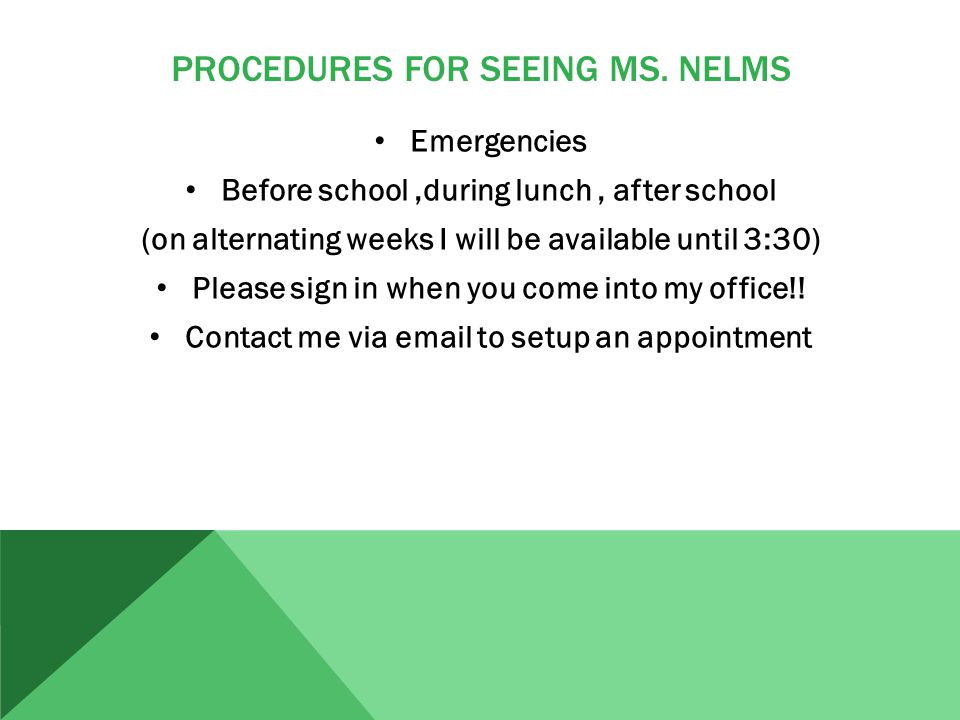 PROCEDURES FOR SEEING MS. NELMS

• Emergencies

• Before school ,during lunch , after school

(on alternating weeks I will be available until 3:30)

• Please sign in when you come into my office!!

• Contact me via email to setup an appointment